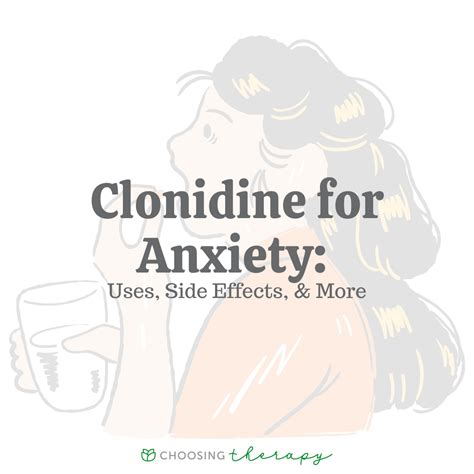 Clonidine for Anxiety:
Uses, Side Effects, & More

CHOOSING therapy